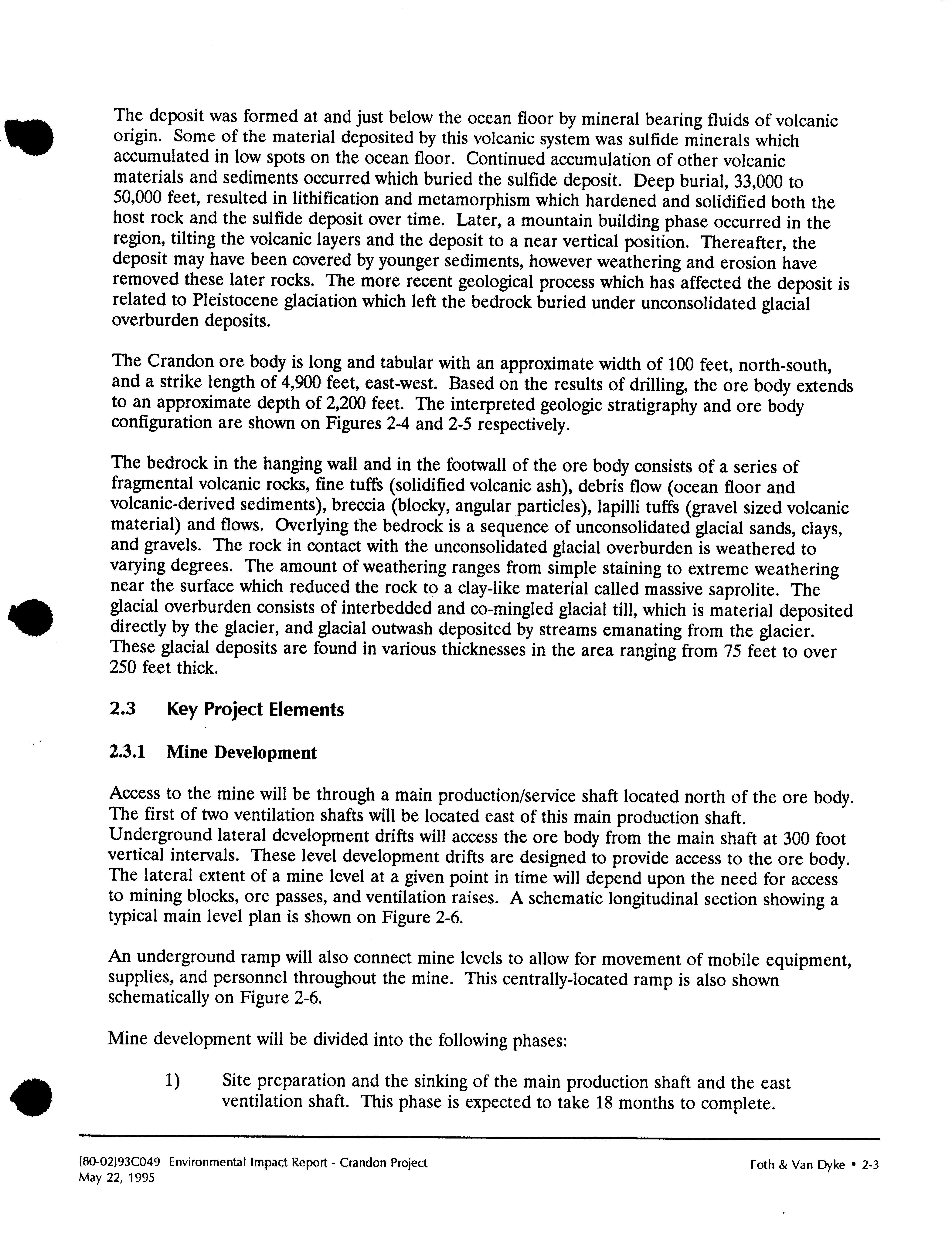 The deposit was formed at and just below the ocean floor by mineral bearing fluids of volcanic origin. Some of the material deposited by this volcanic system was sulfide minerals which accumulated in low spots on the ocean floor. Continued accumulation of other volcanic materials and sediments occurred which buried the sulfide deposit. Deep burial, 33,000 to 50,000 feet, resulted in lithification and metamorphism which hardened and solidified both the host rock and the sulfide deposit over time. Later, a mountain building phase occurred in the region, tilting the volcanic layers and the deposit to a near vertical position. Thereafter, the deposit may have been covered by younger sediments, however weathering and erosion have removed these later rocks. The more recent geological process which has affected the deposit is related to Pleistocene glaciation which left the bedrock buried under unconsolidated glacial overburden deposits.

The Crandon ore body is long and tabular with an approximate width of 100 feet, north-south, and a strike length of 4,900 feet, east-west. Based on the results of drilling, the ore body extends to an approximate depth of 2,200 feet. The interpreted geologic stratigraphy and ore body configuration are shown on Figures 2-4 and 2-5 respectively.

The bedrock in the hanging wall and in the footwall of the ore body consists of a series of fragmental volcanic rocks, fine tuffs (solidified volcanic ash), debris flow (ocean floor and volcanic-derived sediments), breccia (blocky, angular particles), lapilli tuffs (gravel sized volcanic material) and flows. Overlying the bedrock is a sequence of unconsolidated glacial sands, clays, and gravels. The rock in contact with the unconsolidated glacial overburden is weathered to varying degrees. The amount of weathering ranges from simple staining to extreme weathering near the surface which reduced the rock to a clay-like material called massive saprolite. The glacial overburden consists of interbedded and co-mingled glacial till, which is material deposited directly by the glacier, and glacial outwash deposited by streams emanating from the glacier. These glacial deposits are found in various thicknesses in the area ranging from 75 feet to over 250 feet thick.

2.3 Key Project Elements

2.3.1 Mine Development

Access to the mine will be through a main production/service shaft located north of the ore body. The first of two ventilation shafts will be located east of this main production shaft. Underground lateral development drifts will access the ore body from the main shaft at 300 foot vertical intervals. These level development drifts are designed to provide access to the ore body. The lateral extent of a mine level at a given point in time will depend upon the need for access to mining blocks, ore passes, and ventilation raises. A schematic longitudinal section showing a typical main level plan is shown on Figure 2-6.

An underground ramp will also connect mine levels to allow for movement of mobile equipment, supplies, and personnel throughout the mine. This centrally-located ramp is also shown schematically on Figure 2-6.

Mine development will be divided into the following phases:

1) Site preparation and the sinking of the main production shaft and the east ventilation shaft. This phase is expected to take 18 months to complete.

[80-02]93C049 Environmental Impact Report - Crandon Project
May 22, 1995

Foth & Van Dyke • 2-3